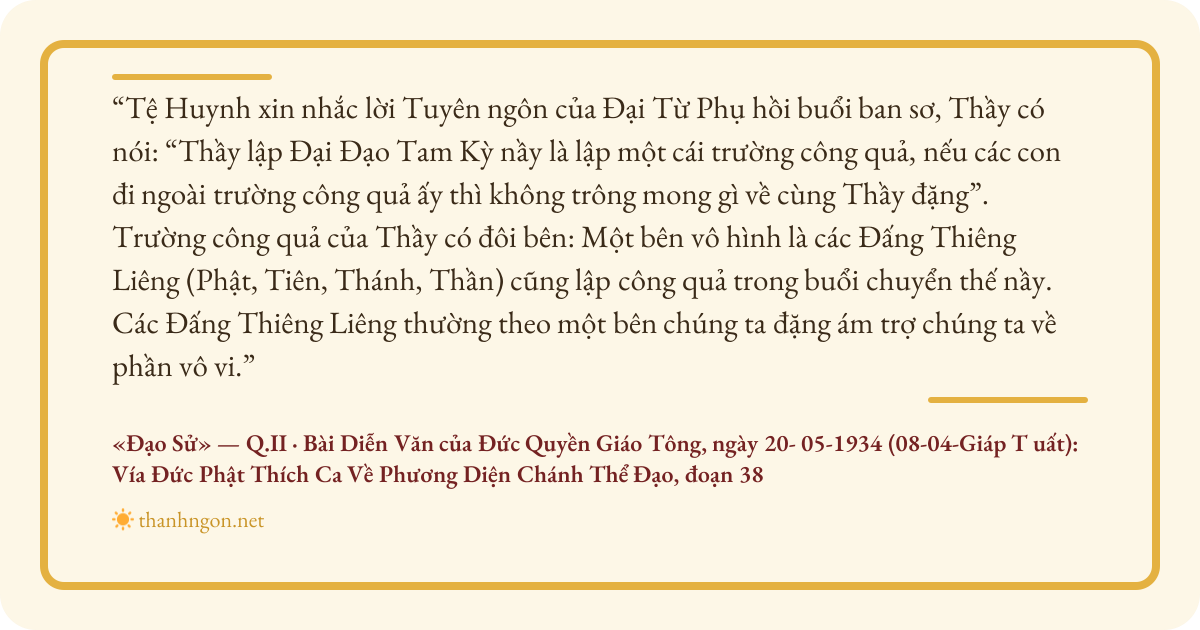 "Tệ Huynh xin nhắc lời Tuyên ngôn của Đại Từ Phụ hồi buổi ban sơ, Thầy có nói: "Thầy lập Đại Đạo Tam Kỳ nầy là lập một cái trường công quả, nếu các con đi ngoài trường công quả ấy thì không trông mong gì về cùng Thầy đặng". Trường công quả của Thầy có đôi bên: Một bên vô hình là các Đấng Thiêng Liêng (Phật, Tiên, Thánh, Thần) cũng lập công quả trong buổi chuyển thế nầy. Các Đấng Thiêng Liêng thường theo một bên chúng ta đặng ám trợ chúng ta về phần vô vi."

«Đạo Sử» — Q.II · Bài Diễn Văn của Đức Quyền Giáo Tông, ngày 20- 05-1934 (08-04-Giáp T uất): Vía Đức Phật Thích Ca Về Phương Diện Chánh Thể Đạo, đoạn 38

thanhngon.net